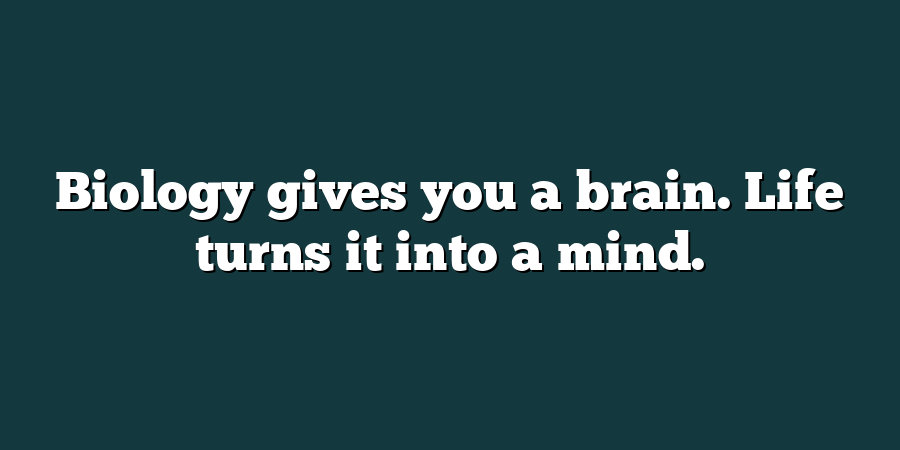 Biology gives you a brain. Life turns it into a mind.